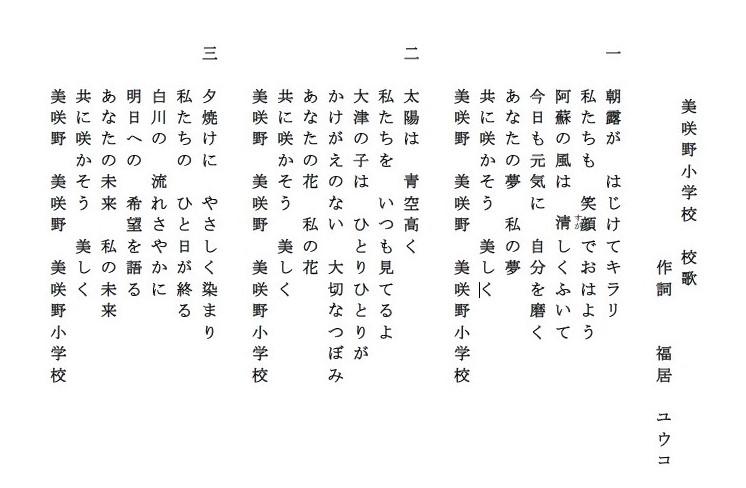 美咲野小学校　校歌

作詞　福居　ユウコ

一
朝露が　はじけてキラリ
私たちも　笑顔でおはよう
阿蘇の風は　清しくふいて
今日も元気に　自分を磨く
あなたの夢　私の夢
共に咲かそう　美しく
美咲野　美咲野　美咲野小学校

二
太陽は　青空高く
私たちを　いつも見てるよ
大津の子は　ひとりひとりが
かけがえのない　大切なつぼみ
あなたの花　私の花
共に咲かそう　美しく
美咲野　美咲野　美咲野小学校

三
夕焼けに　やさしく染まり
私たちの　ひと日が終る
白川の　流れさやかに
明日への　希望を語る
あなたの未来　私の未来
共に咲かそう　美しく
美咲野　美咲野　美咲野小学校